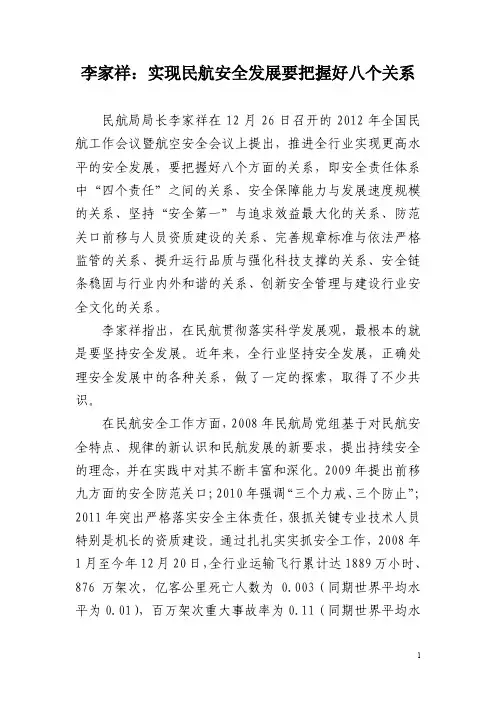 李家祥：实现民航安全发展要把握好八个关系

民航局局长李家祥在 12 月 26 日召开的 2012 年全国民航工作会议暨航空安全会议上提出，推进全行业实现更高水平的安全发展，要把握好八个方面的关系，即安全责任体系中“四个责任”之间的关系、安全保障能力与发展速度规模的关系、坚持“安全第一”与追求效益最大化的关系、防范关口前移与人员资质建设的关系、完善规章标准与依法严格监管的关系、提升运行品质与强化科技支撑的关系、安全链条稳固与行业内外和谐的关系、创新安全管理与建设行业安全文化的关系。

李家祥指出，在民航贯彻落实科学发展观，最根本的就是要坚持安全发展。近年来，全行业坚持安全发展，正确处理安全发展中的各种关系，做了一定的探索，取得了不少共识。

在民航安全工作方面，2008 年民航局党组基于对民航安全特点、规律的新认识和民航发展的新要求，提出持续安全的理念，并在实践中对其不断丰富和深化。2009 年提出前移九方面的安全防范关口；2010 年强调“三个力戒、三个防止”；2011 年突出严格落实安全主体责任，狠抓关键专业技术人员特别是机长的资质建设。通过扎扎实实抓安全工作，2008 年 1 月至今年 12 月 20 日，全行业运输飞行累计达 1889 万小时、876 万架次，亿客公里死亡人数为 0.003（同期世界平均水平为 0.01），百万架次重大事故率为 0.11（同期世界平均水

1